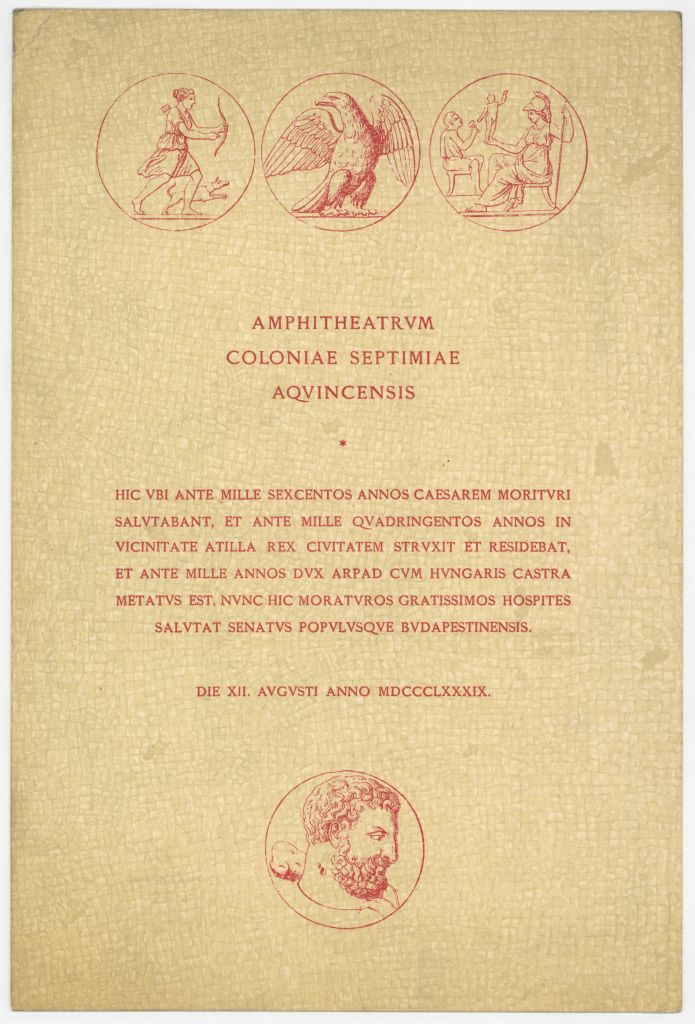 AMPHITHEATRVM
COLONIAE SEPTIMIAE
AQVINCENSIS

*

HIC VBI ANTE MILLE SEXCENTOS ANNOS CAESAREM MORITVRI SALVTABANT, ET ANTE MILLE QVADRINGENTOS ANNOS IN VICINITATE ATILLA REX CIVITATEM STRVXIT ET RESIDEBAT, ET ANTE MILLE ANNOS DVX ARPAD CVM HVNGARIS CASTRA METATVS EST, NVNC HIC MORATVROS GRATISSIMOS HOSPITES SALVTAT SENATVS POPVLVSQVE BVDAPESTINENSIS.

DIE XII. AVGVSTI ANNO MDCCCLXXXIX.